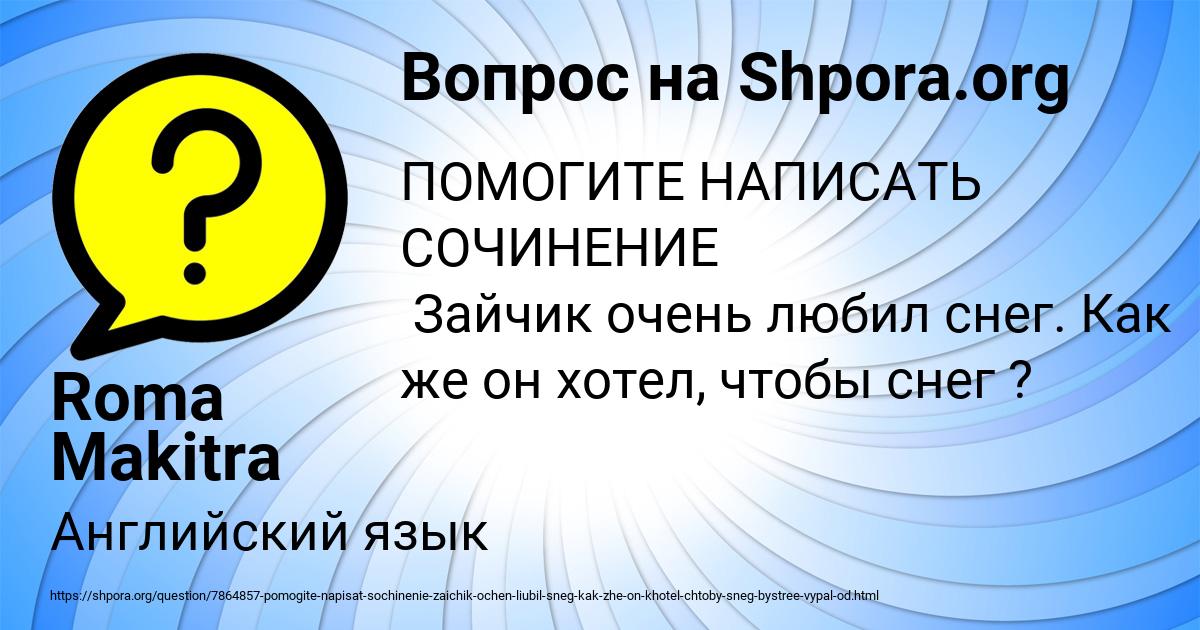 Вопрос на Shpora.org

ПОМОГИТЕ НАПИСАТЬ СОЧИНЕНИЕ
Зайчик очень любил снег. Как же он хотел, чтобы снег ?

Roma Makitra

Английский язык

https://shpora.org/question/7864857-pomogite-napisat-sochinenie-zaichik-ochen-liubil-sneg-kak-zhe-on-khotel-chtoby-sneg-bystree-vypal-od.html